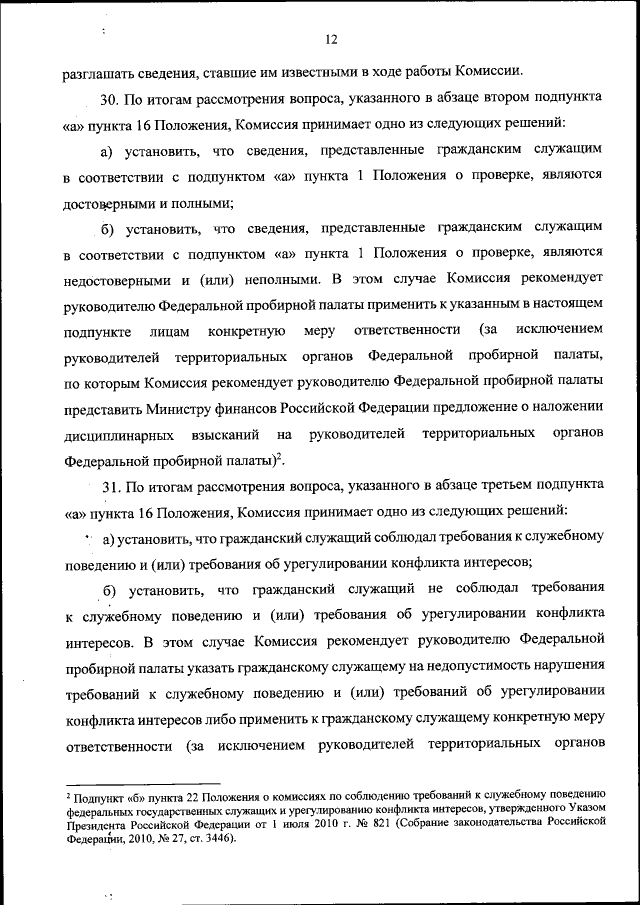 12

разглашать сведения, ставшие им известными в ходе работы Комиссии.

30. По итогам рассмотрения вопроса, указанного в абзаце втором подпункта «а» пункта 16 Положения, Комиссия принимает одно из следующих решений:

а) установить, что сведения, представленные гражданским служащим в соответствии с подпунктом «а» пункта 1 Положения о проверке, являются достоверными и полными;

б) установить, что сведения, представленные гражданским служащим в соответствии с подпунктом «а» пункта 1 Положения о проверке, являются недостоверными и (или) неполными. В этом случае Комиссия рекомендует руководителю Федеральной пробирной палаты применить к указанным в настоящем подпункте лицам конкретную меру ответственности (за исключением руководителей территориальных органов Федеральной пробирной палаты, по которым Комиссия рекомендует руководителю Федеральной пробирной палаты представить Министру финансов Российской Федерации предложение о наложении дисциплинарных взысканий на руководителей территориальных органов Федеральной пробирной палаты)$^2$.

31. По итогам рассмотрения вопроса, указанного в абзаце третьем подпункта «а» пункта 16 Положения, Комиссия принимает одно из следующих решений:

а) установить, что гражданский служащий соблюдал требования к служебному поведению и (или) требования об урегулировании конфликта интересов;

б) установить, что гражданский служащий не соблюдал требования к служебному поведению и (или) требования об урегулировании конфликта интересов. В этом случае Комиссия рекомендует руководителю Федеральной пробирной палаты указать гражданскому служащему на недопустимость нарушения требований к служебному поведению и (или) требований об урегулировании конфликта интересов либо применить к гражданскому служащему конкретную меру ответственности (за исключением руководителей территориальных органов

$^2$ Подпункт «б» пункта 22 Положения о комиссиях по соблюдению требований к служебному поведению федеральных государственных служащих и урегулированию конфликта интересов, утвержденного Указом Президента Российской Федерации от 1 июля 2010 г. № 821 (Собрание законодательства Российской Федерации, 2010, № 27, ст. 3446).